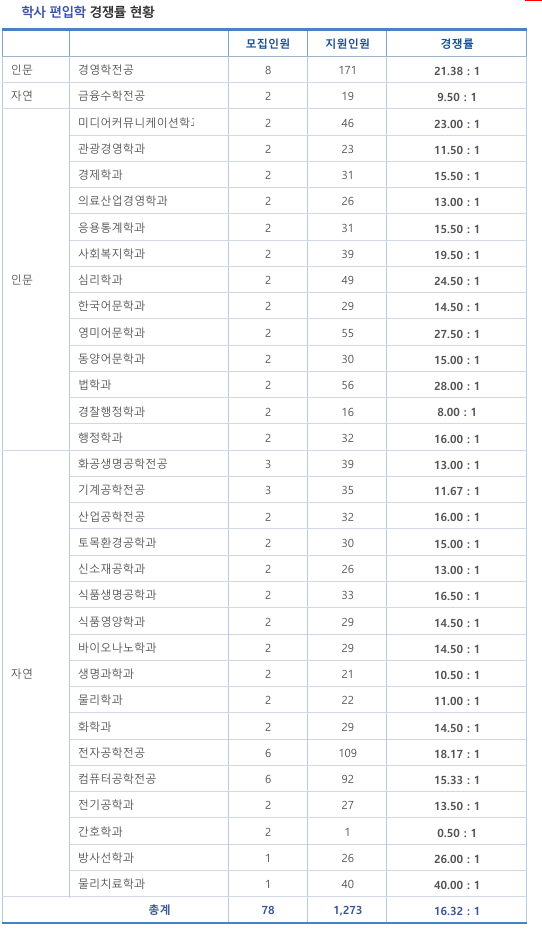 학사 편입학 경쟁률 현황

| | | 모집인원 | 지원인원 | 경쟁률 |
|---|---|---|---|---|
| 인문 | 경영학전공 | 8 | 171 | 21.38 : 1 |
| 자연 | 금융수학전공 | 2 | 19 | 9.50 : 1 |
| 인문 | 미디어커뮤니케이션학 | 2 | 46 | 23.00 : 1 |
| | 관광경영학과 | 2 | 23 | 11.50 : 1 |
| | 경제학과 | 2 | 31 | 15.50 : 1 |
| | 의료산업경영학과 | 2 | 26 | 13.00 : 1 |
| | 응용통계학과 | 2 | 31 | 15.50 : 1 |
| | 사회복지학과 | 2 | 39 | 19.50 : 1 |
| | 심리학과 | 2 | 49 | 24.50 : 1 |
| | 한국어문학과 | 2 | 29 | 14.50 : 1 |
| | 영미어문학과 | 2 | 55 | 27.50 : 1 |
| | 동양어문학과 | 2 | 30 | 15.00 : 1 |
| | 법학과 | 2 | 56 | 28.00 : 1 |
| | 경찰행정학과 | 2 | 16 | 8.00 : 1 |
| | 행정학과 | 2 | 32 | 16.00 : 1 |
| 자연 | 화공생명공학전공 | 3 | 39 | 13.00 : 1 |
| | 기계공학전공 | 3 | 35 | 11.67 : 1 |
| | 산업공학전공 | 2 | 32 | 16.00 : 1 |
| | 토목환경공학과 | 2 | 30 | 15.00 : 1 |
| | 신소재공학과 | 2 | 26 | 13.00 : 1 |
| | 식품생명공학과 | 2 | 33 | 16.50 : 1 |
| | 식품영양학과 | 2 | 29 | 14.50 : 1 |
| | 바이오나노학과 | 2 | 29 | 14.50 : 1 |
| | 생명과학과 | 2 | 21 | 10.50 : 1 |
| | 물리학과 | 2 | 22 | 11.00 : 1 |
| | 화학과 | 2 | 29 | 14.50 : 1 |
| | 전자공학전공 | 6 | 109 | 18.17 : 1 |
| | 컴퓨터공학전공 | 6 | 92 | 15.33 : 1 |
| | 전기공학과 | 2 | 27 | 13.50 : 1 |
| | 간호학과 | 2 | 1 | 0.50 : 1 |
| | 방사선학과 | 1 | 26 | 26.00 : 1 |
| | 물리치료학과 | 1 | 40 | 40.00 : 1 |
| 총계 | | 78 | 1,273 | 16.32 : 1 |